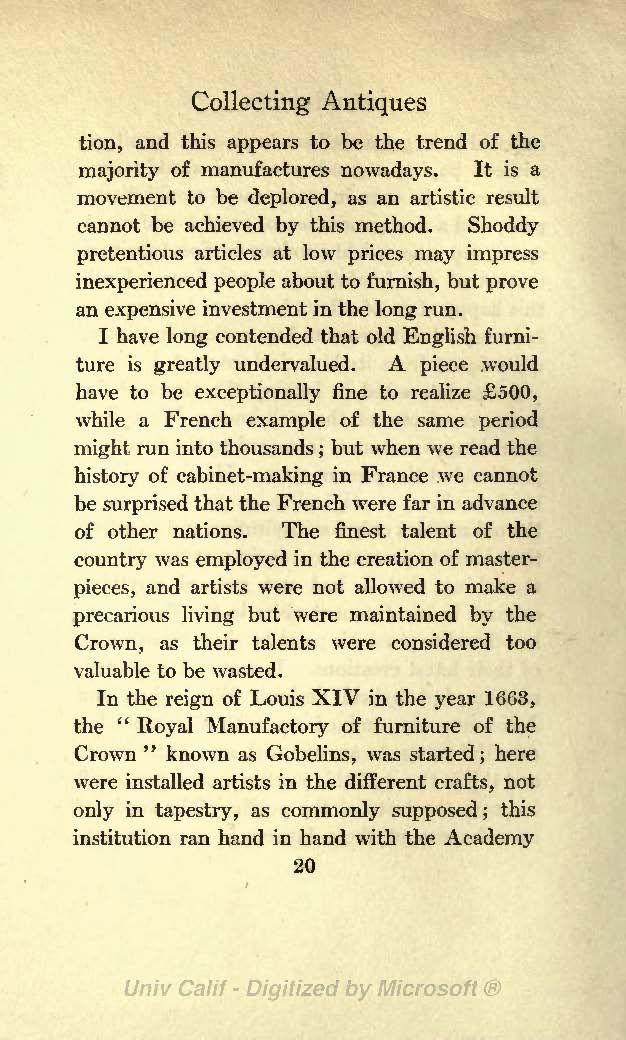 Collecting Antiques

tion, and this appears to be the trend of the majority of manufactures nowadays. It is a movement to be deplored, as an artistic result cannot be achieved by this method. Shoddy pretentious articles at low prices may impress inexperienced people about to furnish, but prove an expensive investment in the long run.

I have long contended that old English furniture is greatly undervalued. A piece would have to be exceptionally fine to realize £500, while a French example of the same period might run into thousands; but when we read the history of cabinet-making in France we cannot be surprised that the French were far in advance of other nations. The finest talent of the country was employed in the creation of masterpieces, and artists were not allowed to make a precarious living but were maintained by the Crown, as their talents were considered too valuable to be wasted.

In the reign of Louis XIV in the year 1663, the "Royal Manufactory of furniture of the Crown" known as Gobelins, was started; here were installed artists in the different crafts, not only in tapestry, as commonly supposed; this institution ran hand in hand with the Academy

20

Univ Calif - Digitized by Microsoft ®